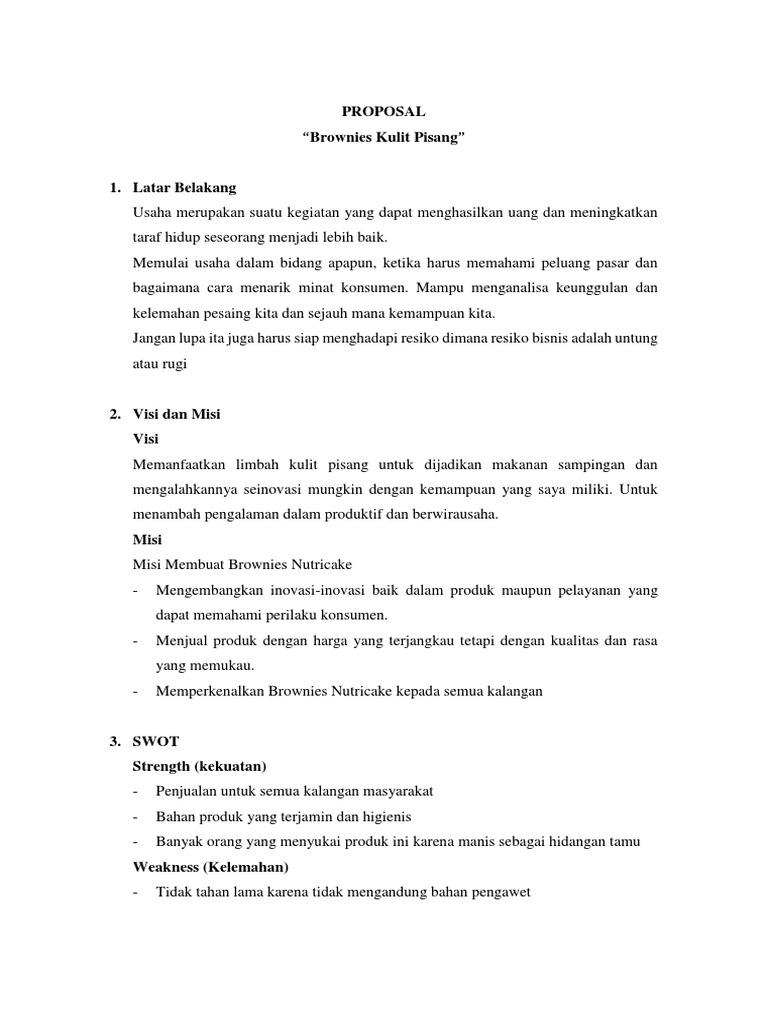 PROPOSAL
“Brownies Kulit Pisang”

1. Latar Belakang
Usaha merupakan suatu kegiatan yang dapat menghasilkan uang dan meningkatkan taraf hidup seseorang menjadi lebih baik.
Memulai usaha dalam bidang apapun, ketika harus memahami peluang pasar dan bagaimana cara menarik minat konsumen. Mampu menganalisa keunggulan dan kelemahan pesaing kita dan sejauh mana kemampuan kita.
Jangan lupa ita juga harus siap menghadapi resiko dimana resiko bisnis adalah untung atau rugi

2. Visi dan Misi
Visi
Memanfaatkan limbah kulit pisang untuk dijadikan makanan sampingan dan mengalahkannya seinovasi mungkin dengan kemampuan yang saya miliki. Untuk menambah pengalaman dalam produktif dan berwirausaha.
Misi
Misi Membuat Brownies Nutricake
- Mengembangkan inovasi-inovasi baik dalam produk maupun pelayanan yang dapat memahami perilaku konsumen.
- Menjual produk dengan harga yang terjangkau tetapi dengan kualitas dan rasa yang memukau.
- Memperkenalkan Brownies Nutricake kepada semua kalangan

3. SWOT
Strength (kekuatan)
- Penjualan untuk semua kalangan masyarakat
- Bahan produk yang terjamin dan higienis
- Banyak orang yang menyukai produk ini karena manis sebagai hidangan tamu
Weakness (Kelemahan)
- Tidak tahan lama karena tidak mengandung bahan pengawet